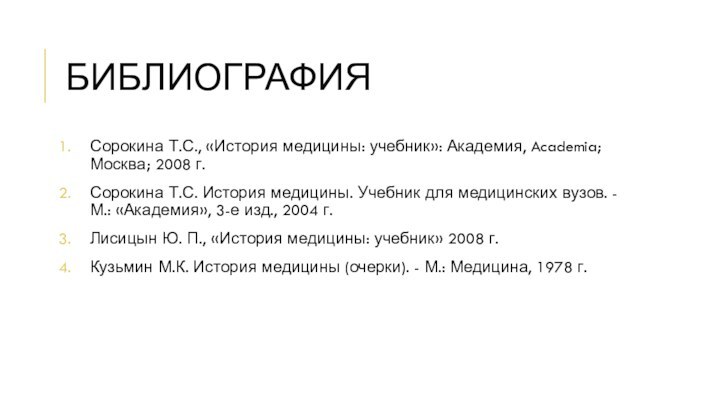 БИБЛИОГРАФИЯ

1. Сорокина Т.С., «История медицины: учебник»: Академия, Academia; Москва; 2008 г.

2. Сорокина Т.С. История медицины. Учебник для медицинских вузов. - М.: «Академия», 3-е изд., 2004 г.

3. Лисицын Ю. П., «История медицины: учебник» 2008 г.

4. Кузьмин М.К. История медицины (очерки). - М.: Медицина, 1978 г.